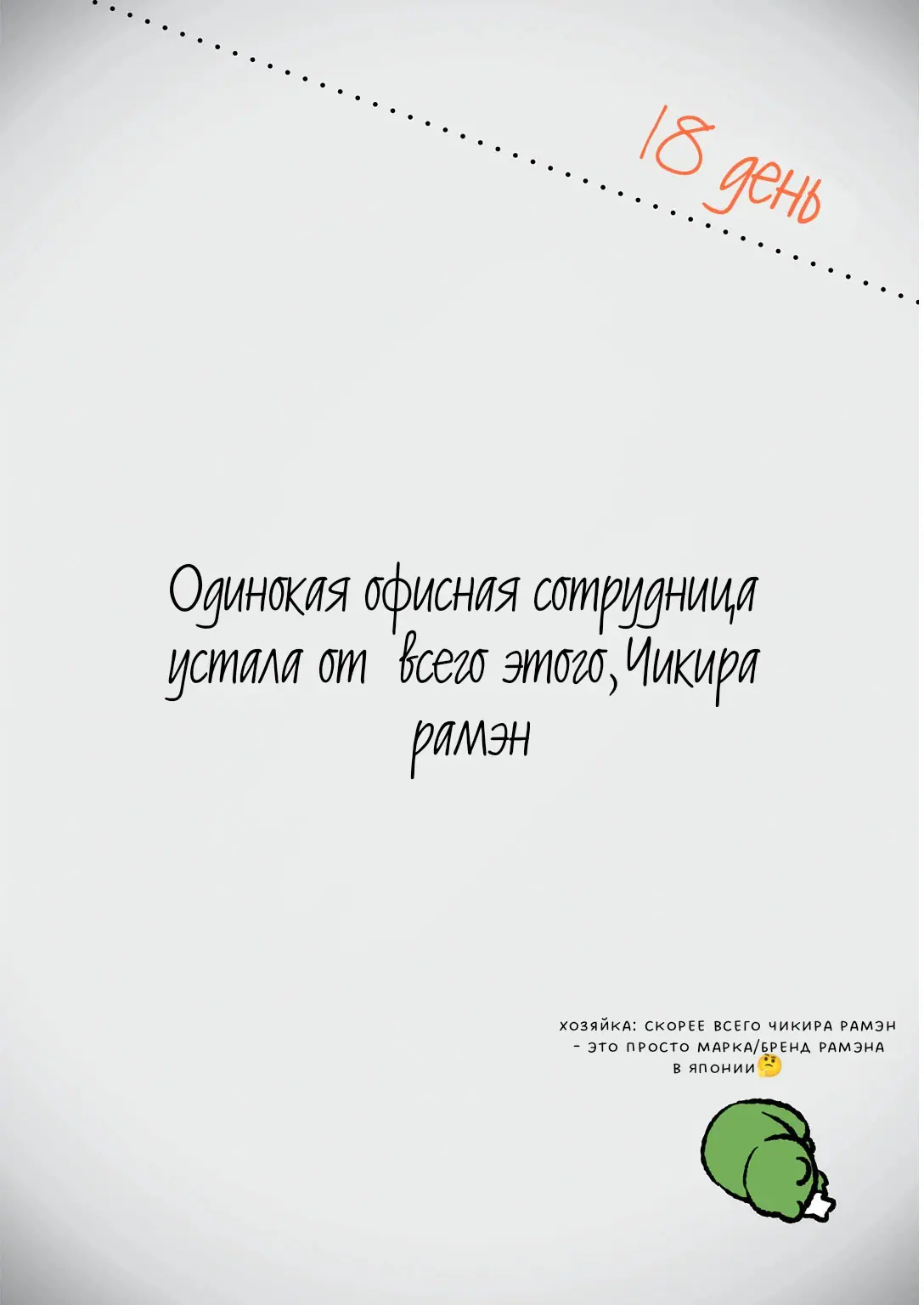 18 день

Одинокая офисная сотрудница устала от всего этого,Чикира рамэн

хозяйка: скорее всего чикира рамэн - это просто марка/бренд рамэна в японии🤔